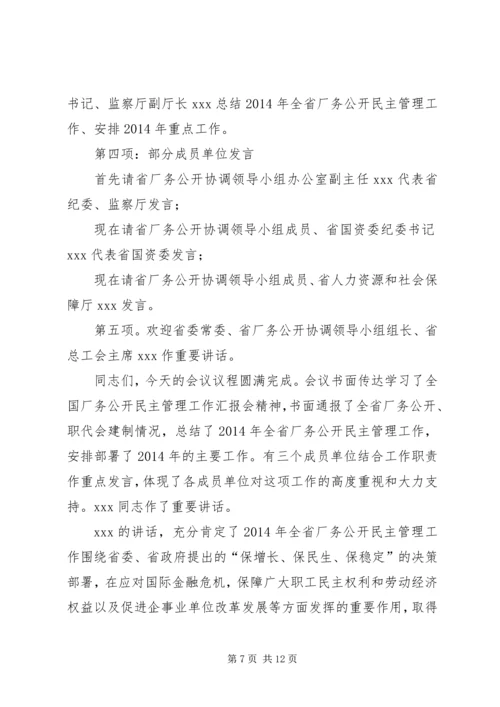 书记、监察厅副厅长 xxx 总结 2014 年全省厂务公开民主管理工作、安排 2014 年重点工作。

第四项：部分成员单位发言

首先请省厂务公开协调领导小组办公室副主任 xxx 代表省纪委、监察厅发言；

现在请省厂务公开协调领导小组成员、省国资委纪委书记 xxx 代表省国资委发言；

现在请省厂务公开协调领导小组成员、省人力资源和社会保障厅 xxx 发言。

第五项。欢迎省委常委、省厂务公开协调领导小组组长、省总工会主席 xxx 作重要讲话。

同志们，今天的会议议程圆满完成。会议书面传达学习了全国厂务公开民主管理工作汇报会精神，书面通报了全省厂务公开、职代会建制情况，总结了 2014 年全省厂务公开民主管理工作，安排部署了 2014 年的主要工作。有三个成员单位结合工作职责作重点发言，体现了各成员单位对这项工作的高度重视和大力支持。xxx 同志作了重要讲话。

xxx 的讲话，充分肯定了 2014 年全省厂务公开民主管理工作围绕省委、省政府提出的“保增长、保民生、保稳定”的决策部署，在应对国际金融危机，保障广大职工民主权利和劳动经济权益以及促进企事业单位改革发展等方面发挥的重要作用，取得

第 7 页 共 12 页